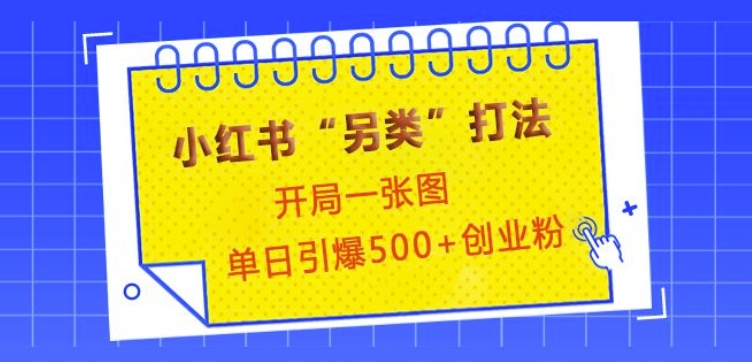 小红书“另类”打法

开局一张图

单日引爆500+创业粉